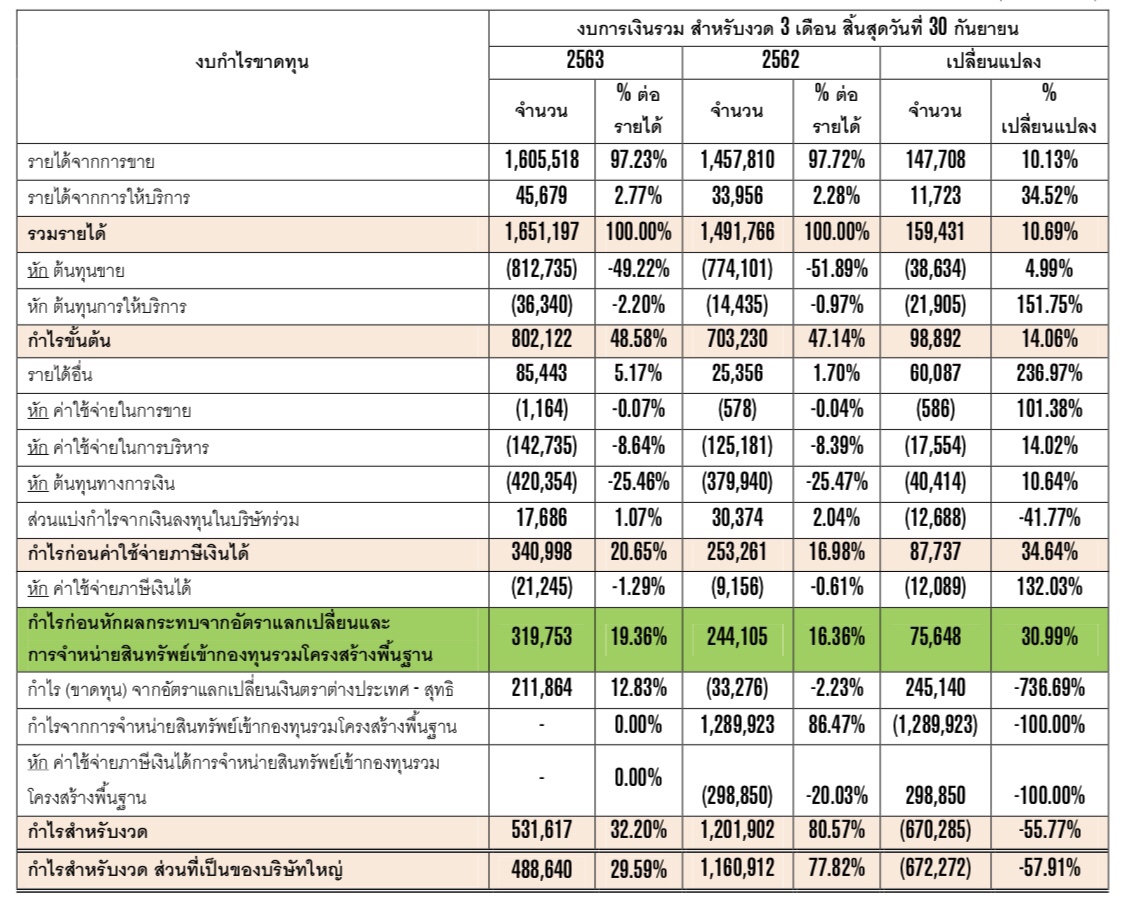 | งบกำไรขาดทุน | งบการเงินรวม สำหรับงวด 3 เดือน สิ้นสุดวันที่ 30 กันยายน | | | | | |
|---|---|---|---|---|---|---|
| | 2563 | | 2562 | | เปลี่ยนแปลง | |
| | จำนวน | % ต่อ รายได้ | จำนวน | % ต่อ รายได้ | จำนวน | % เปลี่ยนแปลง |
| รายได้จากการขาย | 1,605,518 | 97.23% | 1,457,810 | 97.72% | 147,708 | 10.13% |
| รายได้จากการให้บริการ | 45,679 | 2.77% | 33,956 | 2.28% | 11,723 | 34.52% |
| รวมรายได้ | 1,651,197 | 100.00% | 1,491,766 | 100.00% | 159,431 | 10.69% |
| หัก ต้นทุนขาย | (812,735) | -49.22% | (774,101) | -51.89% | (38,634) | 4.99% |
| หัก ต้นทุนการให้บริการ | (36,340) | -2.20% | (14,435) | -0.97% | (21,905) | 151.75% |
| กำไรขั้นต้น | 802,122 | 48.58% | 703,230 | 47.14% | 98,892 | 14.06% |
| รายได้อื่น | 85,443 | 5.17% | 25,356 | 1.70% | 60,087 | 236.97% |
| หัก ค่าใช้จ่ายในการขาย | (1,164) | -0.07% | (578) | -0.04% | (586) | 101.38% |
| หัก ค่าใช้จ่ายในการบริหาร | (142,735) | -8.64% | (125,181) | -8.39% | (17,554) | 14.02% |
| หัก ต้นทุนทางการเงิน | (420,354) | -25.46% | (379,940) | -25.47% | (40,414) | 10.64% |
| ส่วนแบ่งกำไรจากเงินลงทุนในบริษัทร่วม | 17,686 | 1.07% | 30,374 | 2.04% | (12,688) | -41.77% |
| กำไรก่อนค่าใช้จ่ายภาษีเงินได้ | 340,998 | 20.65% | 253,261 | 16.98% | 87,737 | 34.64% |
| หัก ค่าใช้จ่ายภาษีเงินได้ | (21,245) | -1.29% | (9,156) | -0.61% | (12,089) | 132.03% |
| กำไรก่อนหักผลกระทบจากอัตราแลกเปลี่ยนและการจำหน่ายสินทรัพย์เข้ากองทุนรวมโครงสร้างพื้นฐาน | 319,753 | 19.36% | 244,105 | 16.36% | 75,648 | 30.99% |
| กำไร (ขาดทุน) จากอัตราแลกเปลี่ยนเงินตราต่างประเทศ - สุทธิ | 211,864 | 12.83% | (33,276) | -2.23% | 245,140 | -736.69% |
| กำไรจากการจำหน่ายสินทรัพย์เข้ากองทุนรวมโครงสร้างพื้นฐาน | - | 0.00% | 1,289,923 | 86.47% | (1,289,923) | -100.00% |
| หัก ค่าใช้จ่ายภาษีเงินได้การจำหน่ายสินทรัพย์เข้ากองทุนรวมโครงสร้างพื้นฐาน | - | 0.00% | (298,850) | -20.03% | 298,850 | -100.00% |
| กำไรสำหรับงวด | 531,617 | 32.20% | 1,201,902 | 80.57% | (670,285) | -55.77% |
| กำไรสำหรับงวด ส่วนที่เป็นของบริษัทใหญ่ | 488,640 | 29.59% | 1,160,912 | 77.82% | (672,272) | -57.91% |